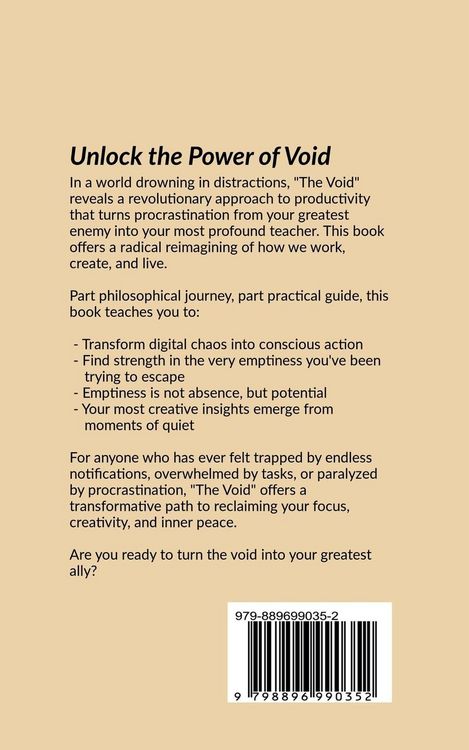 Unlock the Power of Void

In a world drowning in distractions, "The Void" reveals a revolutionary approach to productivity that turns procrastination from your greatest enemy into your most profound teacher. This book offers a radical reimagining of how we work, create, and live.

Part philosophical journey, part practical guide, this book teaches you to:

- Transform digital chaos into conscious action
- Find strength in the very emptiness you've been trying to escape
- Emptiness is not absence, but potential
- Your most creative insights emerge from moments of quiet

For anyone who has ever felt trapped by endless notifications, overwhelmed by tasks, or paralyzed by procrastination, "The Void" offers a transformative path to reclaiming your focus, creativity, and inner peace.

Are you ready to turn the void into your greatest ally?

979-889699035-2

9 798896 990352